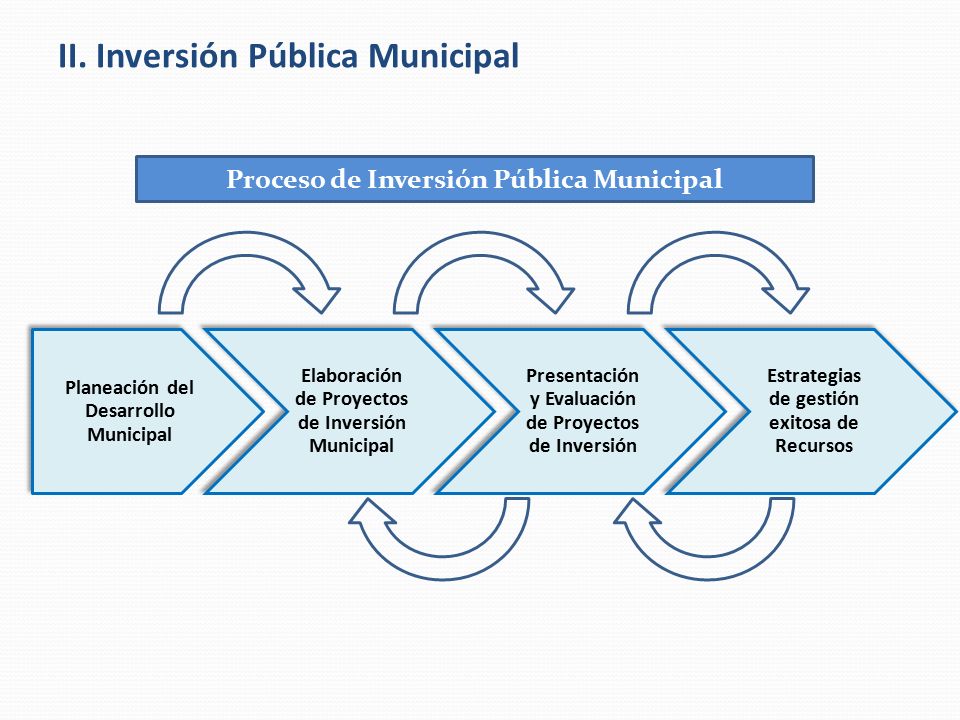 II. Inversión Pública Municipal

Proceso de Inversión Pública Municipal

Planeación del Desarrollo Municipal

Elaboración de Proyectos de Inversión Municipal

Presentación y Evaluación de Proyectos de Inversión

Estrategias de gestión exitosa de Recursos